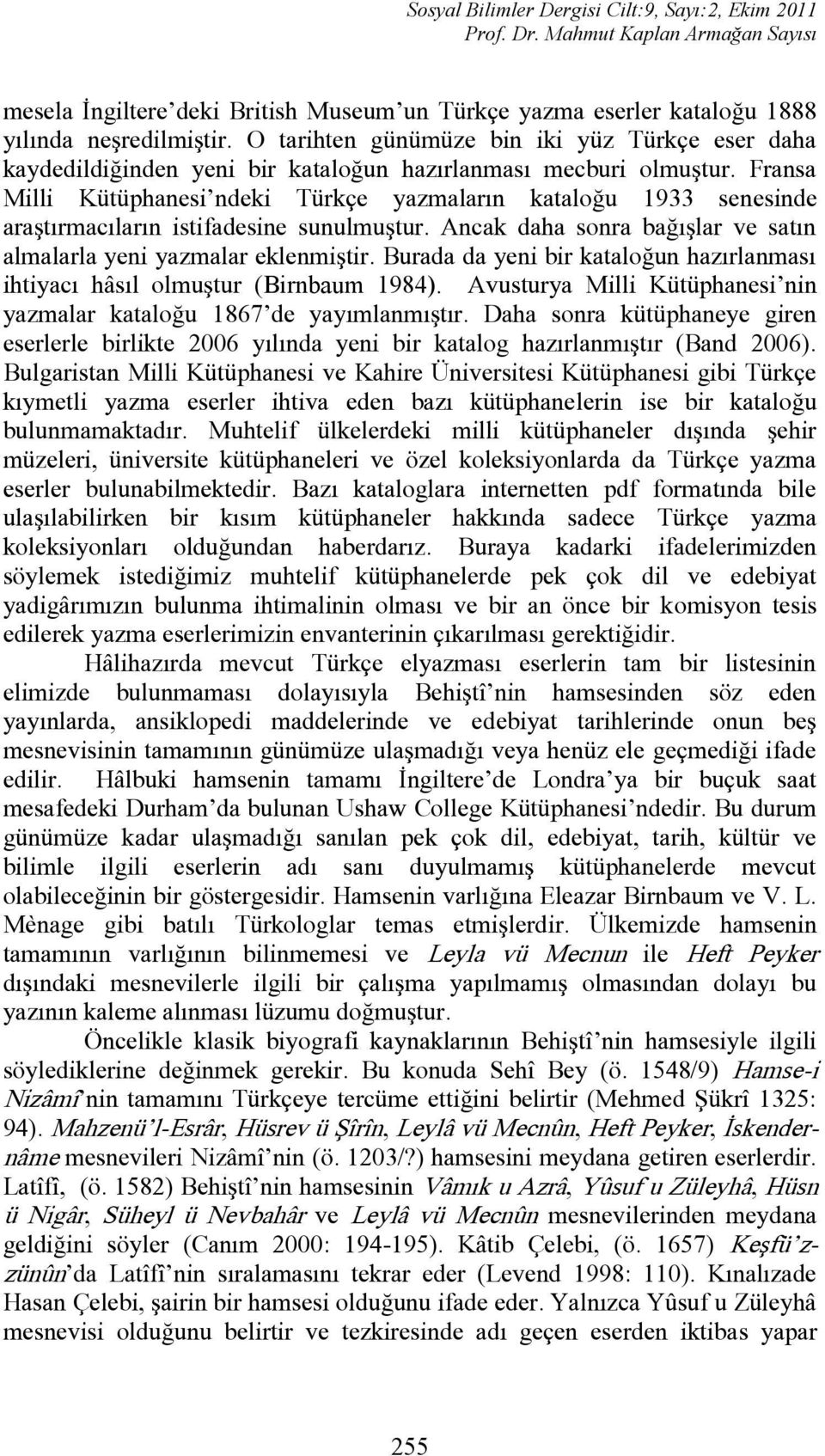 Sosyal Bilimler Dergisi Cilt:9, Sayı:2, Ekim 2011
Prof. Dr. Mahmut Kaplan Armağan Sayısı

mesela İngiltere'deki British Museum'un Türkçe yazma eserler kataloğu 1888 yılında neşredilmiştir. O tarihten günümüze bin iki yüz Türkçe eser daha kaydedildiğinden yeni bir kataloğun hazırlanması mecburi olmuştur. Fransa Milli Kütüphanesi'ndeki Türkçe yazmaların kataloğu 1933 senesinde araştırmacıların istifadesine sunulmuştur. Ancak daha sonra bağışlar ve satın almalarla yeni yazmalar eklenmiştir. Burada da yeni bir kataloğun hazırlanması ihtiyacı hâsıl olmuştur (Birnbaum 1984). Avusturya Milli Kütüphanesi'nin yazmalar kataloğu 1867'de yayımlanmıştır. Daha sonra kütüphaneye giren eserlerle birlikte 2006 yılında yeni bir katalog hazırlanmıştır (Band 2006). Bulgaristan Milli Kütüphanesi ve Kahire Üniversitesi Kütüphanesi gibi Türkçe kıymetli yazma eserler ihtiva eden bazı kütüphanelerin ise bir kataloğu bulunmamaktadır. Muhtelif ülkelerdeki milli kütüphaneler dışında şehir müzeleri, üniversite kütüphaneleri ve özel koleksiyonlarda da Türkçe yazma eserler bulunabilmektedir. Bazı kataloglara internetten pdf formatında bile ulaşılabilirken bir kısım kütüphaneler hakkında sadece Türkçe yazma koleksiyonları olduğundan haberdarız. Buraya kadarki ifadelerimizden söylemek istediğimiz muhtelif kütüphanelerde pek çok dil ve edebiyat yadigârımızın bulunma ihtimalinin olması ve bir an önce bir komisyon tesis edilerek yazma eserlerimizin envanterinin çıkarılması gerektiğidir.

Hâlihazırda mevcut Türkçe elyazması eserlerin tam bir listesinin elimizde bulunmaması dolayısıyla Behiştî'nin hamsesinden söz eden yayınlarda, ansiklopedi maddelerinde ve edebiyat tarihlerinde onun beş mesnevisinin tamamının günümüze ulaşmadığı veya henüz ele geçmediği ifade edilir. Hâlbuki hamsenin tamamı İngiltere'de Londra'ya bir buçuk saat mesafedeki Durham'da bulunan Ushaw College Kütüphanesi'ndedir. Bu durum günümüze kadar ulaşmadığı sanılan pek çok dil, edebiyat, tarih, kültür ve bilimle ilgili eserlerin adı sanı duyulmamış kütüphanelerde mevcut olabileceğinin bir göstergesidir. Hamsenin varlığına Eleazar Birnbaum ve V. L. Mènage gibi batılı Türkologlar temas etmişlerdir. Ülkemizde hamsenin tamamının varlığının bilinmemesi ve Leyla vü Mecnun ile Heft Peyker dışındaki mesnevilerle ilgili bir çalışma yapılmamış olmasından dolayı bu yazının kaleme alınması lüzumu doğmuştur.

Öncelikle klasik biyografi kaynaklarının Behiştî'nin hamsesiyle ilgili söylediklerine değinmek gerekir. Bu konuda Sehî Bey (ö. 1548/9) Hamse-i Nizâmî'nin tamamını Türkçeye tercüme ettiğini belirtir (Mehmed Şükrî 1325: 94). Mahzenü'l-Esrâr, Hüsrev ü Şîrîn, Leylâ vü Mecnûn, Heft Peyker, İskendernâme mesnevileri Nizâmî'nin (ö. 1203/?) hamsesini meydana getiren eserlerdir. Latîfî, (ö. 1582) Behiştî'nin hamsesinin Vâmık u Azrâ, Yûsuf u Züleyhâ, Hüsn ü Nigâr, Süheyl ü Nevbahâr ve Leylâ vü Mecnûn mesnevilerinden meydana geldiğini söyler (Canım 2000: 194-195). Kâtib Çelebi, (ö. 1657) Keşfü'z-zünûn'da Latîfî'nin sıralamasını tekrar eder (Levend 1998: 110). Kınalızade Hasan Çelebi, şairin bir hamsesi olduğunu ifade eder. Yalnızca Yûsuf u Züleyhâ mesnevisi olduğunu belirtir ve tezkiresinde adı geçen eserden iktibas yapar

255